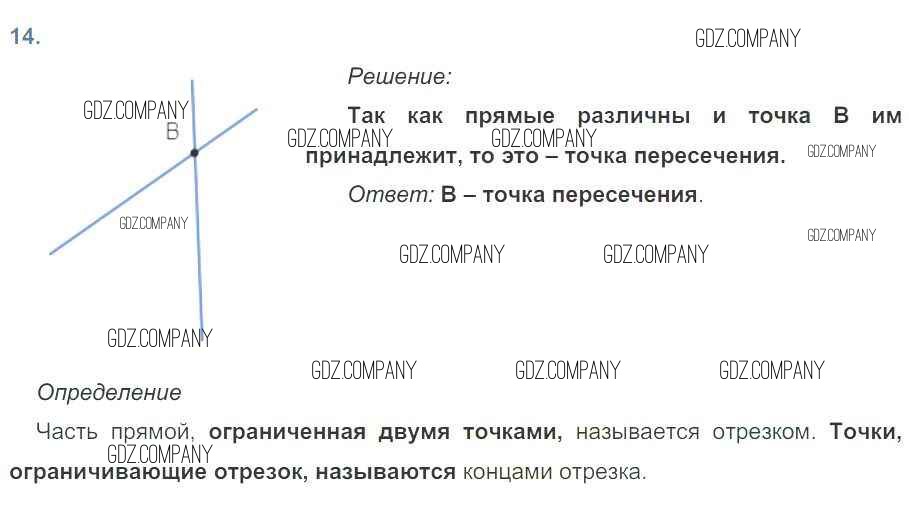 14.

B

Решение:

Так как прямые различны и точка B им принадлежит, то это – точка пересечения.

Ответ: B – точка пересечения.

Определение

Часть прямой, ограниченная двумя точками, называется отрезком. Точки, ограничивающие отрезок, называются концами отрезка.

GDZ.COMPANY